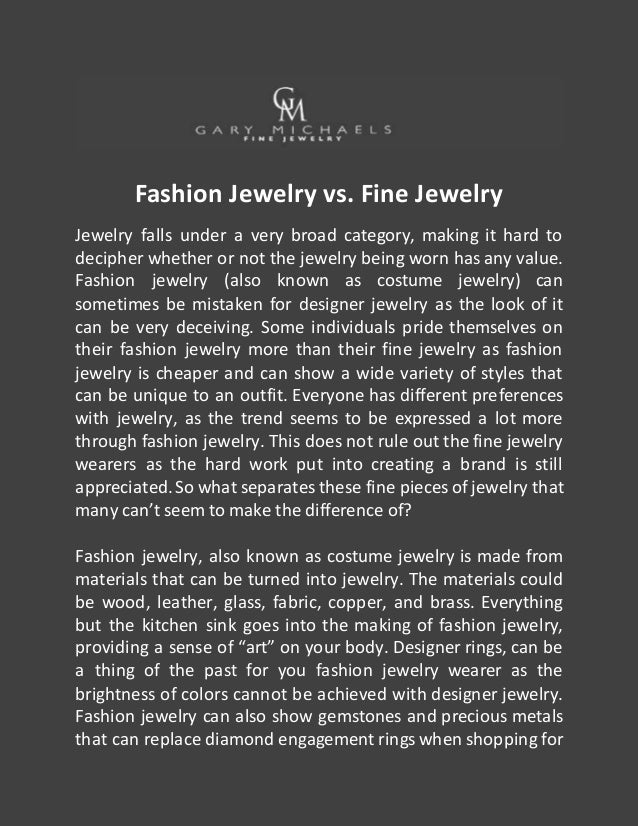 GM
GARY MICHAELS
FINE JEWELRY

Fashion Jewelry vs. Fine Jewelry

Jewelry falls under a very broad category, making it hard to decipher whether or not the jewelry being worn has any value. Fashion jewelry (also known as costume jewelry) can sometimes be mistaken for designer jewelry as the look of it can be very deceiving. Some individuals pride themselves on their fashion jewelry more than their fine jewelry as fashion jewelry is cheaper and can show a wide variety of styles that can be unique to an outfit. Everyone has different preferences with jewelry, as the trend seems to be expressed a lot more through fashion jewelry. This does not rule out the fine jewelry wearers as the hard work put into creating a brand is still appreciated. So what separates these fine pieces of jewelry that many can't seem to make the difference of?

Fashion jewelry, also known as costume jewelry is made from materials that can be turned into jewelry. The materials could be wood, leather, glass, fabric, copper, and brass. Everything but the kitchen sink goes into the making of fashion jewelry, providing a sense of "art" on your body. Designer rings, can be a thing of the past for you fashion jewelry wearer as the brightness of colors cannot be achieved with designer jewelry. Fashion jewelry can also show gemstones and precious metals that can replace diamond engagement rings when shopping for